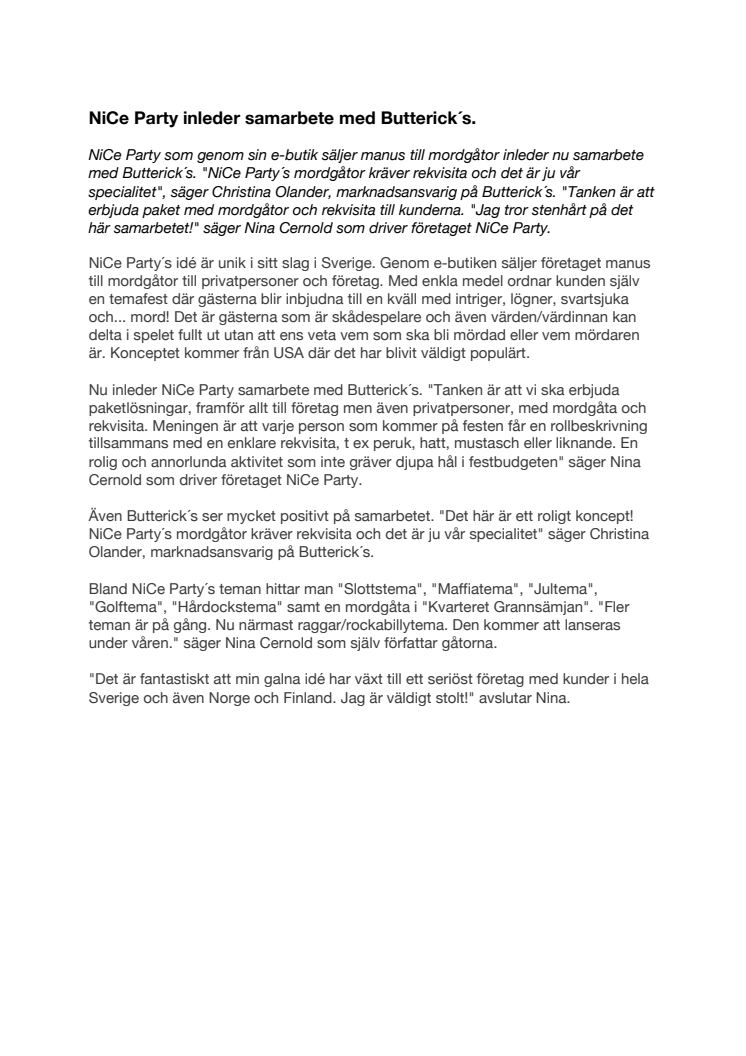 NiCe Party inleder samarbete med Butterick´s.

NiCe Party som genom sin e-butik säljer manus till mordgåtor inleder nu samarbete med Butterick´s. "NiCe Party´s mordgåtor kräver rekvisita och det är ju vår specialitet", säger Christina Olander, marknadsansvarig på Butterick´s. "Tanken är att erbjuda paket med mordgåtor och rekvisita till kunderna. "Jag tror stenhårt på det här samarbetet!" säger Nina Cernold som driver företaget NiCe Party.

NiCe Party´s idé är unik i sitt slag i Sverige. Genom e-butiken säljer företaget manus till mordgåtor till privatpersoner och företag. Med enkla medel ordnar kunden själv en temafest där gästerna blir inbjudna till en kväll med intriger, lögner, svartsjuka och... mord! Det är gästerna som är skådespelare och även värden/värdinnan kan delta i spelet fullt ut utan att ens veta vem som ska bli mördad eller vem mördaren är. Konceptet kommer från USA där det har blivit väldigt populärt.

Nu inleder NiCe Party samarbete med Butterick´s. "Tanken är att vi ska erbjuda paketlösningar, framför allt till företag men även privatpersoner, med mordgåta och rekvisita. Meningen är att varje person som kommer på festen får en rollbeskrivning tillsammans med en enklare rekvisita, t ex peruk, hatt, mustasch eller liknande. En rolig och annorlunda aktivitet som inte gräver djupa hål i festbudgeten" säger Nina Cernold som driver företaget NiCe Party.

Även Butterick´s ser mycket positivt på samarbetet. "Det här är ett roligt koncept! NiCe Party´s mordgåtor kräver rekvisita och det är ju vår specialitet" säger Christina Olander, marknadsansvarig på Butterick´s.

Bland NiCe Party´s teman hittar man "Slottstema", "Maffiatema", "Jultema", "Golftema", "Hårdockstema" samt en mordgåta i "Kvarteret Grannsämjan". "Fler teman är på gång. Nu närmast raggar/rockabillytema. Den kommer att lanseras under våren." säger Nina Cernold som själv författar gåtorna.

"Det är fantastiskt att min galna idé har växt till ett seriöst företag med kunder i hela Sverige och även Norge och Finland. Jag är väldigt stolt!" avslutar Nina.